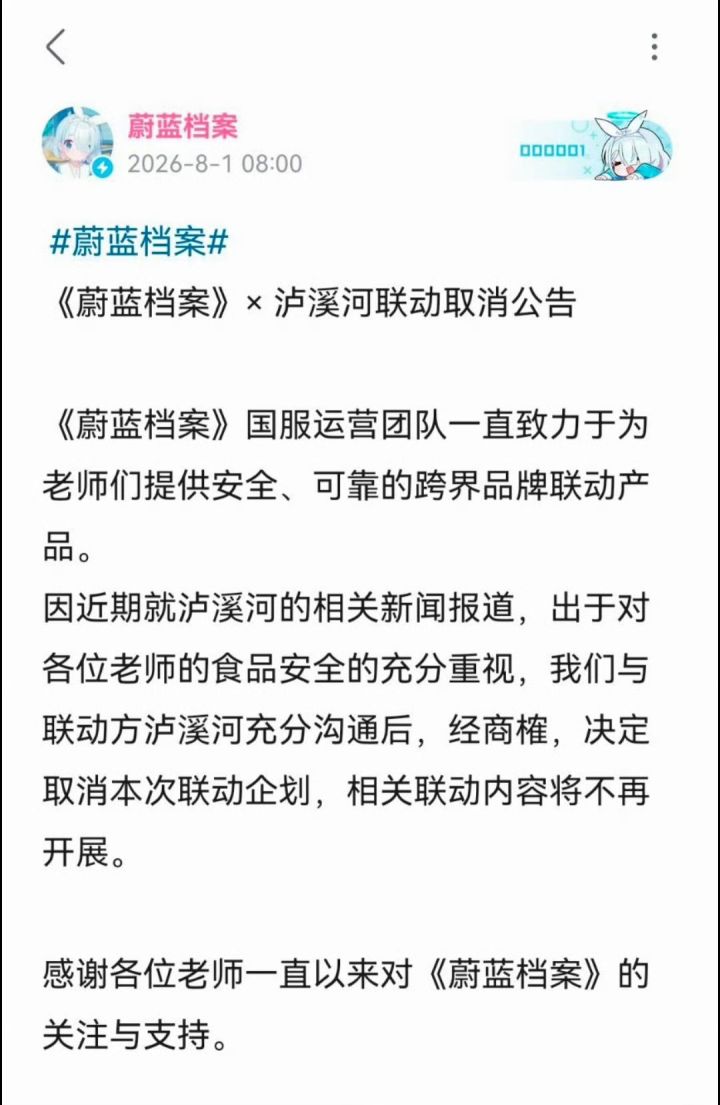 蔚蓝档案
2026-8-1 08:00

000001

#蔚蓝档案#
《蔚蓝档案》× 泸溪河联动取消公告

《蔚蓝档案》国服运营团队一直致力于为老师们提供安全、可靠的跨界品牌联动产品。
因近期就泸溪河的相关新闻报道，出于对各位老师的食品安全的充分重视，我们与联动方泸溪河充分沟通后，经商榷，决定取消本次联动企划，相关联动内容将不再开展。

感谢各位老师一直以来对《蔚蓝档案》的关注与支持。